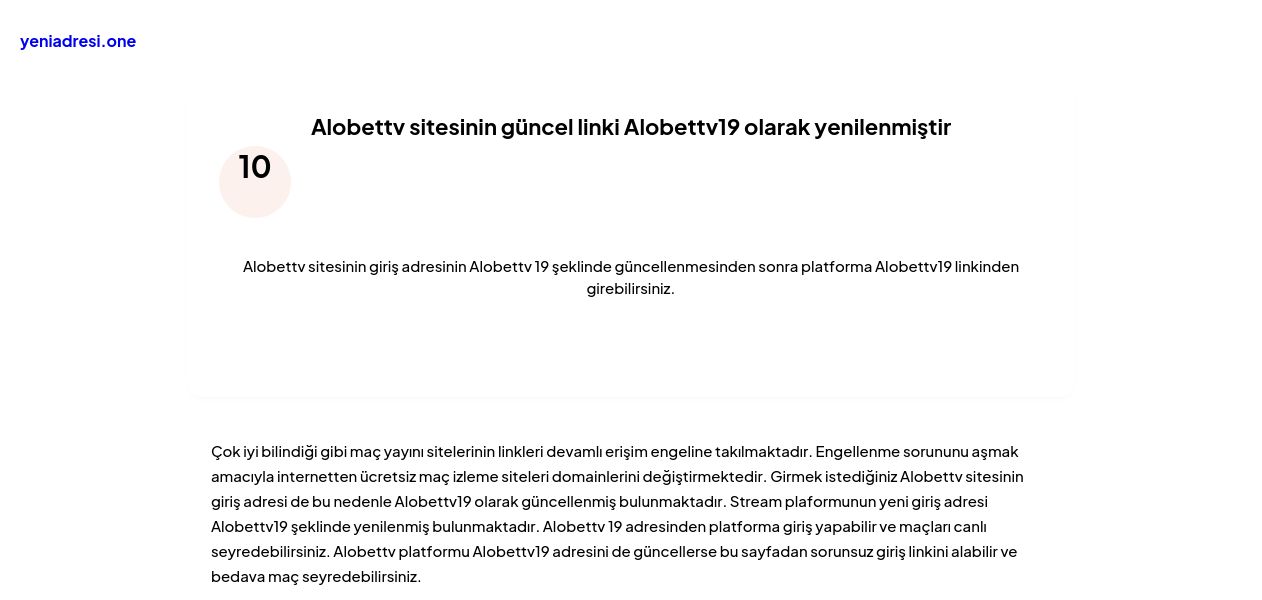 yeniadresi.one

Alobettv sitesinin güncel linki Alobettv19 olarak yenilenmiştir

10

Alobettv sitesinin giriş adresinin Alobettv 19 şeklinde güncellenmesinden sonra platforma Alobettv19 linkinden girebilirsiniz.

Çok iyi bilindiği gibi maç yayını sitelerinin linkleri devamlı erişim engeline takılmaktadır. Engellenme sorununu aşmak amacıyla internetten ücretsiz maç izleme siteleri domainlerini değiştirmektedir. Girmek istediğiniz Alobettv sitesinin giriş adresi de bu nedenle Alobettv19 olarak güncellenmiş bulunmaktadır. Stream plaformunun yeni giriş adresi Alobettv19 şeklinde yenilenmiş bulunmaktadır. Alobettv 19 adresinden platforma giriş yapabilir ve maçları canlı seyredebilirsiniz. Alobettv platformu Alobettv19 adresini de güncellerse bu sayfadan sorunsuz giriş linkini alabilir ve bedava maç seyredebilirsiniz.